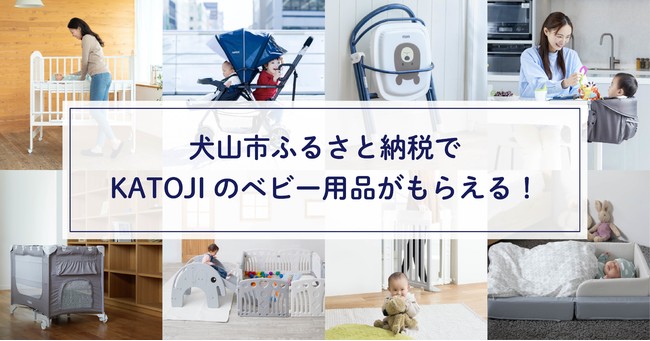 犬山市ふるさと納税で
KATOJI のベビー用品がもらえる！